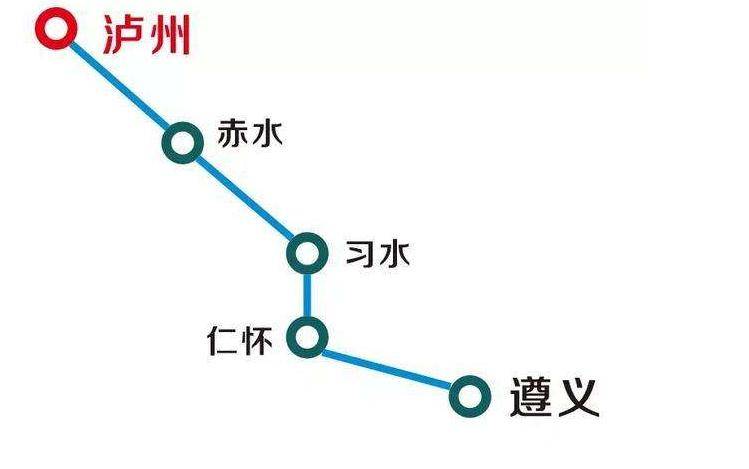 泸州

赤水

习水

仁怀

遵义